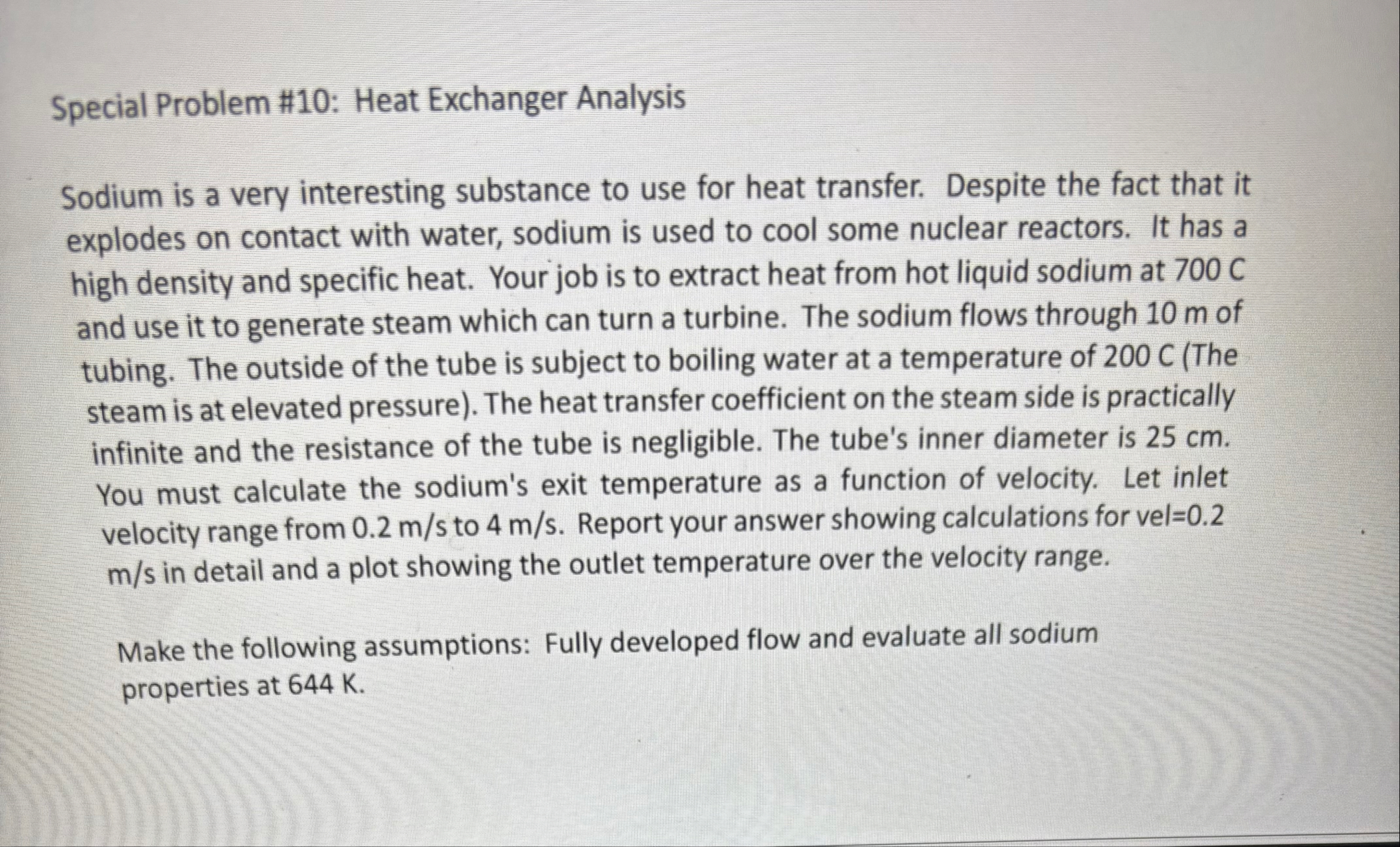 Special Problem #10: Heat Exchanger Analysis

Sodium is a very interesting substance to use for heat transfer. Despite the fact that it explodes on contact with water, sodium is used to cool some nuclear reactors. It has a high density and specific heat. Your job is to extract heat from hot liquid sodium at 700 C and use it to generate steam which can turn a turbine. The sodium flows through 10 m of tubing. The outside of the tube is subject to boiling water at a temperature of 200 C (The steam is at elevated pressure). The heat transfer coefficient on the steam side is practically infinite and the resistance of the tube is negligible. The tube's inner diameter is 25 cm. You must calculate the sodium's exit temperature as a function of velocity. Let inlet velocity range from 0.2 m/s to 4 m/s. Report your answer showing calculations for vel=0.2 m/s in detail and a plot showing the outlet temperature over the velocity range.

Make the following assumptions: Fully developed flow and evaluate all sodium properties at 644 K.